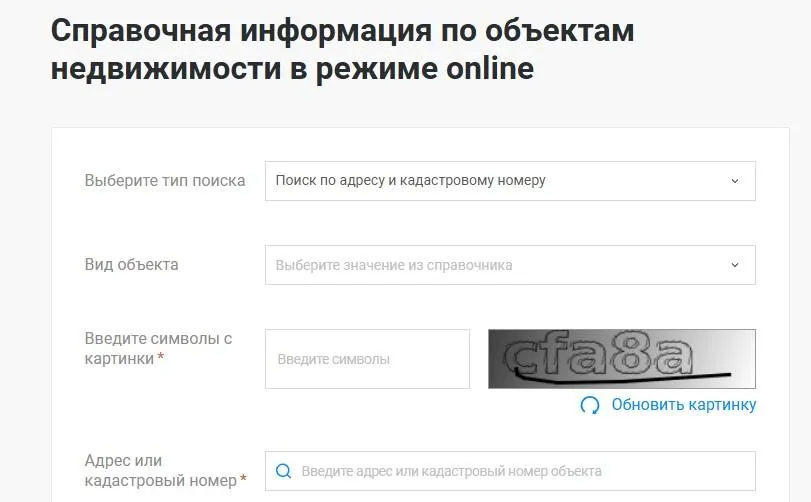 Справочная информация по объектам недвижимости в режиме online

Выберите тип поиска
Поиск по адресу и кадастровому номеру

Вид объекта
Выберите значение из справочника

Введите символы с картинки *
Введите символы
cfa8a
Обновить картинку

Адрес или кадастровый номер *
Введите адрес или кадастровый номер объекта